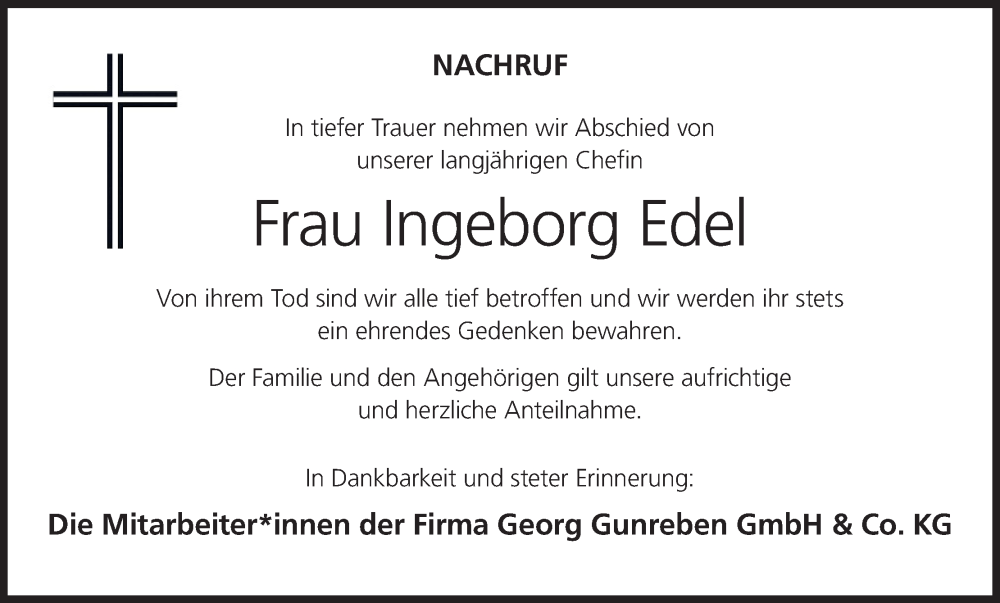 NACHRUF

In tiefer Trauer nehmen wir Abschied von unserer langjährigen Chefin

Frau Ingeborg Edel

Von ihrem Tod sind wir alle tief betroffen und wir werden ihr stets ein ehrendes Gedenken bewahren.

Der Familie und den Angehörigen gilt unsere aufrichtige und herzliche Anteilnahme.

In Dankbarkeit und steter Erinnerung:

Die Mitarbeiter*innen der Firma Georg Gunreben GmbH & Co. KG